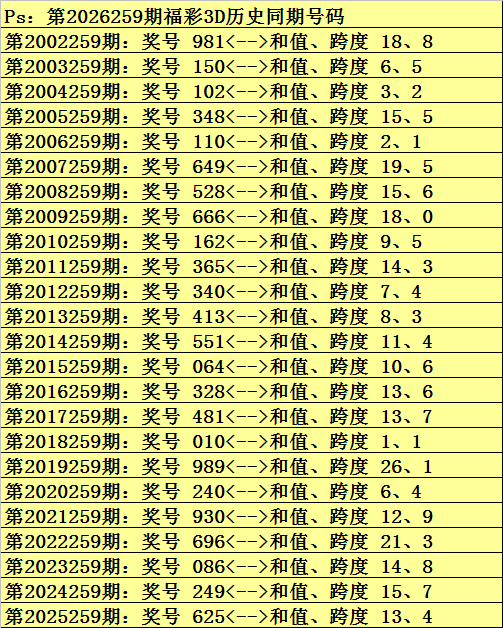 Ps：第2026259期福彩3D历史同期号码

第2002259期：奖号 981<-->和值、跨度 18、8

第2003259期：奖号 150<-->和值、跨度 6、5

第2004259期：奖号 102<-->和值、跨度 3、2

第2005259期：奖号 348<-->和值、跨度 15、5

第2006259期：奖号 110<-->和值、跨度 2、1

第2007259期：奖号 649<-->和值、跨度 19、5

第2008259期：奖号 528<-->和值、跨度 15、6

第2009259期：奖号 666<-->和值、跨度 18、0

第2010259期：奖号 162<-->和值、跨度 9、5

第2011259期：奖号 365<-->和值、跨度 14、3

第2012259期：奖号 340<-->和值、跨度 7、4

第2013259期：奖号 413<-->和值、跨度 8、3

第2014259期：奖号 551<-->和值、跨度 11、4

第2015259期：奖号 064<-->和值、跨度 10、6

第2016259期：奖号 328<-->和值、跨度 13、6

第2017259期：奖号 481<-->和值、跨度 13、7

第2018259期：奖号 010<-->和值、跨度 1、1

第2019259期：奖号 989<-->和值、跨度 26、1

第2020259期：奖号 240<-->和值、跨度 6、4

第2021259期：奖号 930<-->和值、跨度 12、9

第2022259期：奖号 696<-->和值、跨度 21、3

第2023259期：奖号 086<-->和值、跨度 14、8

第2024259期：奖号 249<-->和值、跨度 15、7

第2025259期：奖号 625<-->和值、跨度 13、4